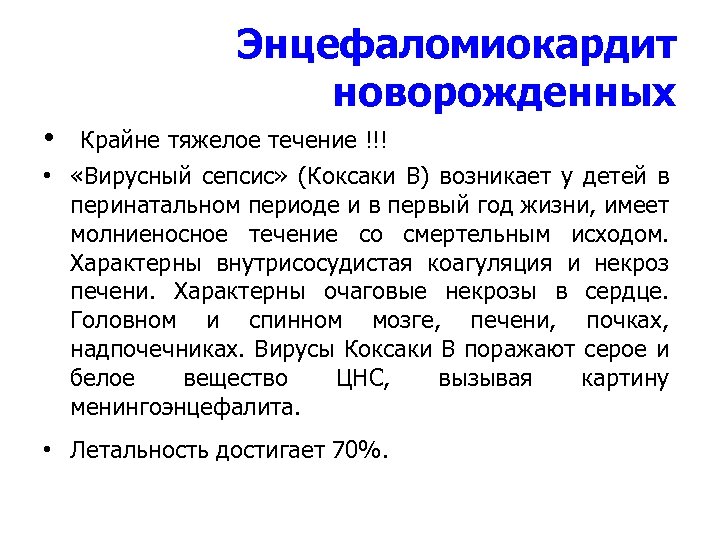 Энцефаломиокардит новорожденных

• Крайне тяжелое течение !!!

• «Вирусный сепсис» (Коксаки В) возникает у детей в перинатальном периоде и в первый год жизни, имеет молниеносное течение со смертельным исходом. Характерны внутрисосудистая коагуляция и некроз печени. Характерны очаговые некрозы в сердце. Головном и спинном мозге, печени, почках, надпочечниках. Вирусы Коксаки В поражают серое и белое вещество ЦНС, вызывая картину менингоэнцефалита.

• Летальность достигает 70%.